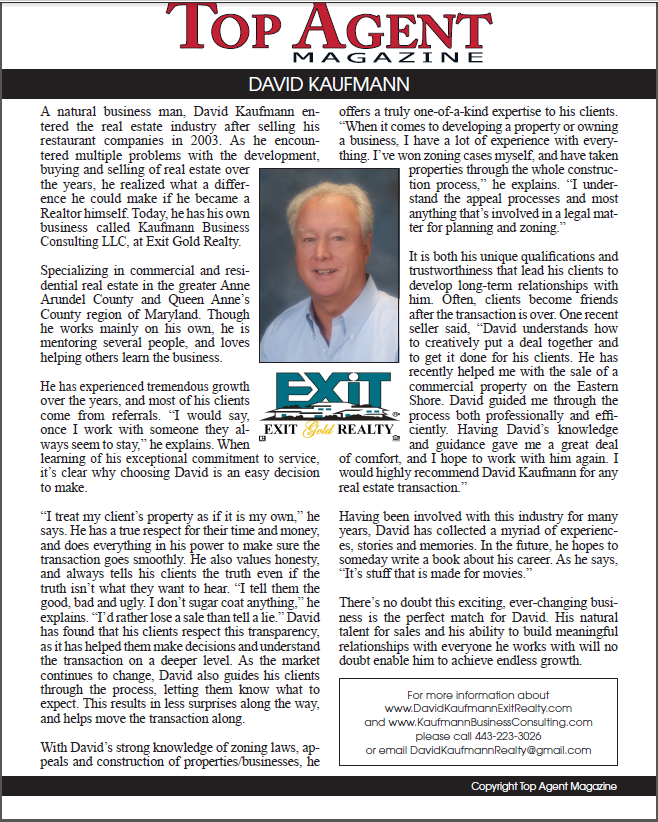 TOP AGENT
MAGAZINE

DAVID KAUFMANN

A natural business man, David Kaufmann entered the real estate industry after selling his restaurant companies in 2003. As he encountered multiple problems with the development, buying and selling of real estate over the years, he realized what a difference he could make if he became a Realtor himself. Today, he has his own business called Kaufmann Business Consulting LLC, at Exit Gold Realty.

Specializing in commercial and residential real estate in the greater Anne Arundel County and Queen Anne's County region of Maryland. Though he works mainly on his own, he is mentoring several people, and loves helping others learn the business.

He has experienced tremendous growth over the years, and most of his clients come from referrals. "I would say, once I work with someone they always seem to stay," he explains. When learning of his exceptional commitment to service, it's clear why choosing David is an easy decision to make.

"I treat my client's property as if it is my own," he says. He has a true respect for their time and money, and does everything in his power to make sure the transaction goes smoothly. He also values honesty, and always tells his clients the truth even if the truth isn't what they want to hear. "I tell them the good, bad and ugly. I don't sugar coat anything," he explains. "I'd rather lose a sale than tell a lie." David has found that his clients respect this transparency, as it has helped them make decisions and understand the transaction on a deeper level. As the market continues to change, David also guides his clients through the process, letting them know what to expect. This results in less surprises along the way, and helps move the transaction along.

With David's strong knowledge of zoning laws, appeals and construction of properties/businesses, he offers a truly one-of-a-kind expertise to his clients. "When it comes to developing a property or owning a business, I have a lot of experience with everything. I've won zoning cases myself, and have taken properties through the whole construction process," he explains. "I understand the appeal processes and most anything that's involved in a legal matter for planning and zoning."

It is both his unique qualifications and trustworthiness that lead his clients to develop long-term relationships with him. Often, clients become friends after the transaction is over. One recent seller said, "David understands how to creatively put a deal together and to get it done for his clients. He has recently helped me with the sale of a commercial property on the Eastern Shore. David guided me through the process both professionally and efficiently. Having David's knowledge and guidance gave me a great deal of comfort, and I hope to work with him again. I would highly recommend David Kaufmann for any real estate transaction."

Having been involved with this industry for many years, David has collected a myriad of experiences, stories and memories. In the future, he hopes to someday write a book about his career. As he says, "It's stuff that is made for movies."

There's no doubt this exciting, ever-changing business is the perfect match for David. His natural talent for sales and his ability to build meaningful relationships with everyone he works with will no doubt enable him to achieve endless growth.

EXIT
EXIT Gold REALTY

For more information about
www.DavidKaufmannExitRealty.com
and www.KaufmannBusinessConsulting.com
please call 443-223-3026
or email DavidKaufmannRealty@gmail.com

Copyright Top Agent Magazine